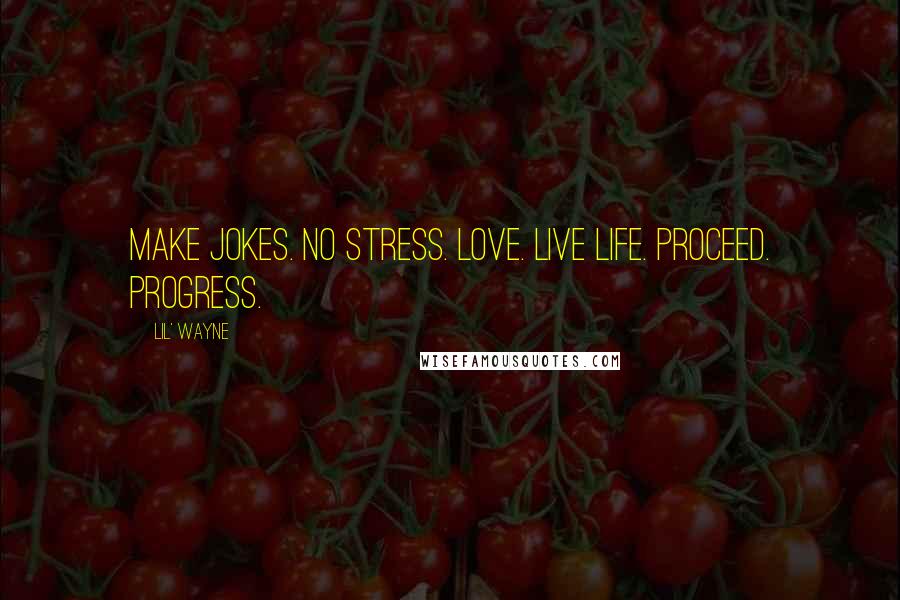 MAKE JOKES. NO STRESS. LOVE. LIVE LIFE. PROCEED. PROGRESS.

LIL' WAYNE

WISEFAMOUSQUOTES.COM